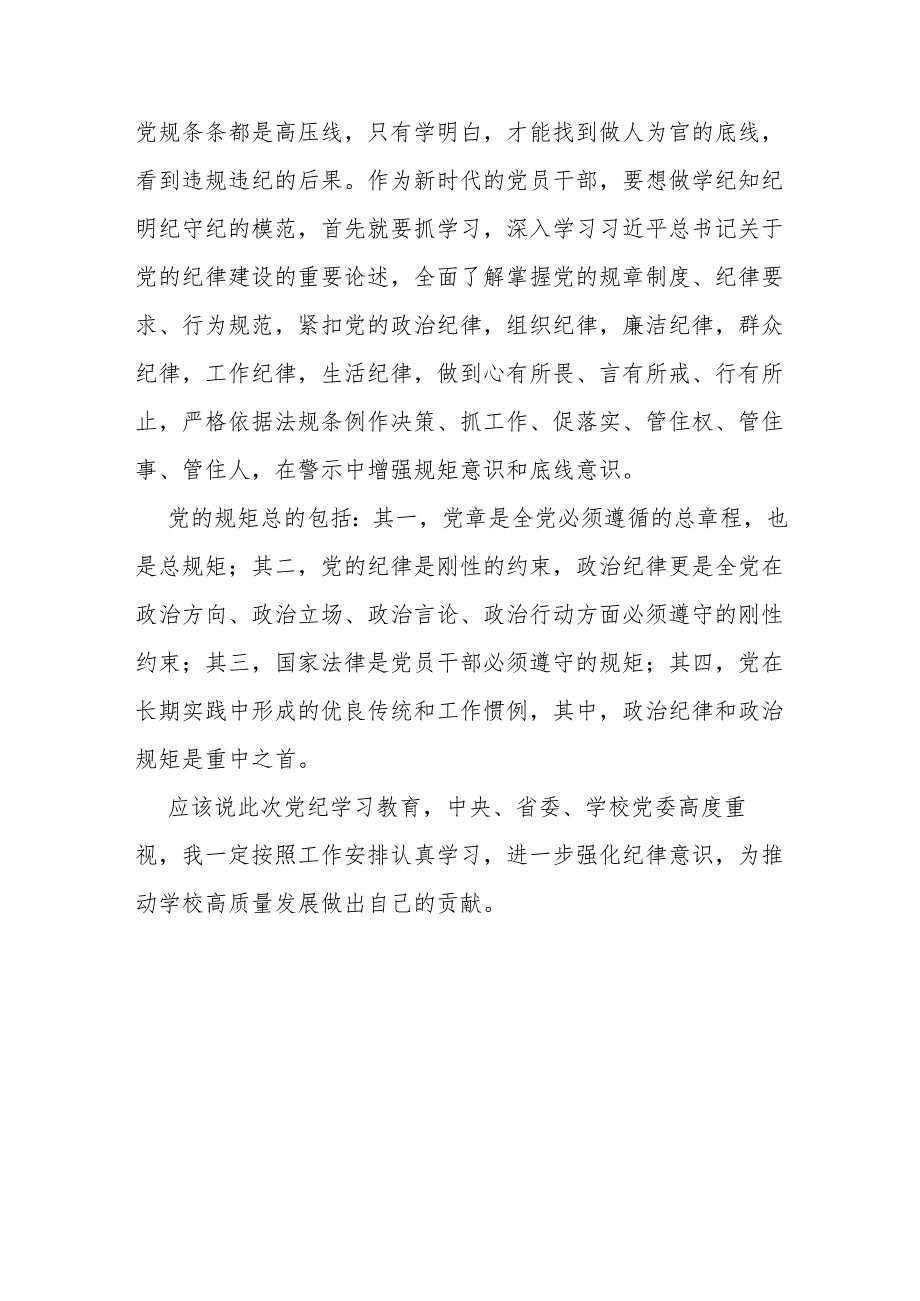 党规条条都是高压线，只有学明白，才能找到做人为官的底线，看到违规违纪的后果。作为新时代的党员干部，要想做学纪知纪明纪守纪的模范，首先就要抓学习，深入学习习近平总书记关于党的纪律建设的重要论述，全面了解掌握党的规章制度、纪律要求、行为规范，紧扣党的政治纪律，组织纪律，廉洁纪律，群众纪律，工作纪律，生活纪律，做到心有所畏、言有所戒、行有所止，严格依据法规条例作决策、抓工作、促落实、管住权、管住事、管住人，在警示中增强规矩意识和底线意识。

党的规矩总的包括：其一，党章是全党必须遵循的总章程，也是总规矩；其二，党的纪律是刚性的约束，政治纪律更是全党在政治方向、政治立场、政治言论、政治行动方面必须遵守的刚性约束；其三，国家法律是党员干部必须遵守的规矩；其四，党在长期实践中形成的优良传统和工作惯例，其中，政治纪律和政治规矩是重中之首。

应该说此次党纪学习教育，中央、省委、学校党委高度重视，我一定按照工作安排认真学习，进一步强化纪律意识，为推动学校高质量发展做出自己的贡献。